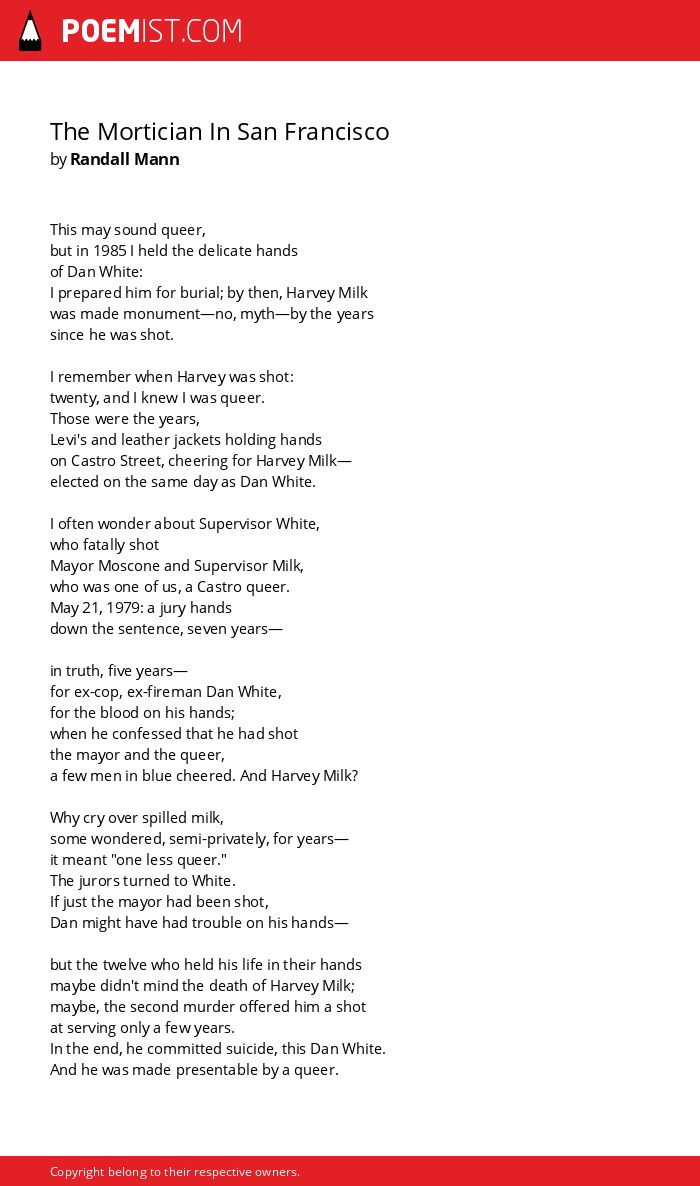 POEMIST.COM

The Mortician In San Francisco
by Randall Mann

This may sound queer,
but in 1985 I held the delicate hands
of Dan White:
I prepared him for burial; by then, Harvey Milk
was made monument—no, myth—by the years
since he was shot.

I remember when Harvey was shot:
twenty, and I knew I was queer.
Those were the years,
Levi's and leather jackets holding hands
on Castro Street, cheering for Harvey Milk—
elected on the same day as Dan White.

I often wonder about Supervisor White,
who fatally shot
Mayor Moscone and Supervisor Milk,
who was one of us, a Castro queer.
May 21, 1979: a jury hands
down the sentence, seven years—

in truth, five years—
for ex-cop, ex-fireman Dan White,
for the blood on his hands;
when he confessed that he had shot
the mayor and the queer,
a few men in blue cheered. And Harvey Milk?

Why cry over spilled milk,
some wondered, semi-privately, for years—
it meant "one less queer."
The jurors turned to White.
If just the mayor had been shot,
Dan might have had trouble on his hands—

but the twelve who held his life in their hands
maybe didn't mind the death of Harvey Milk;
maybe, the second murder offered him a shot
at serving only a few years.
In the end, he committed suicide, this Dan White.
And he was made presentable by a queer.

Copyright belong to their respective owners.